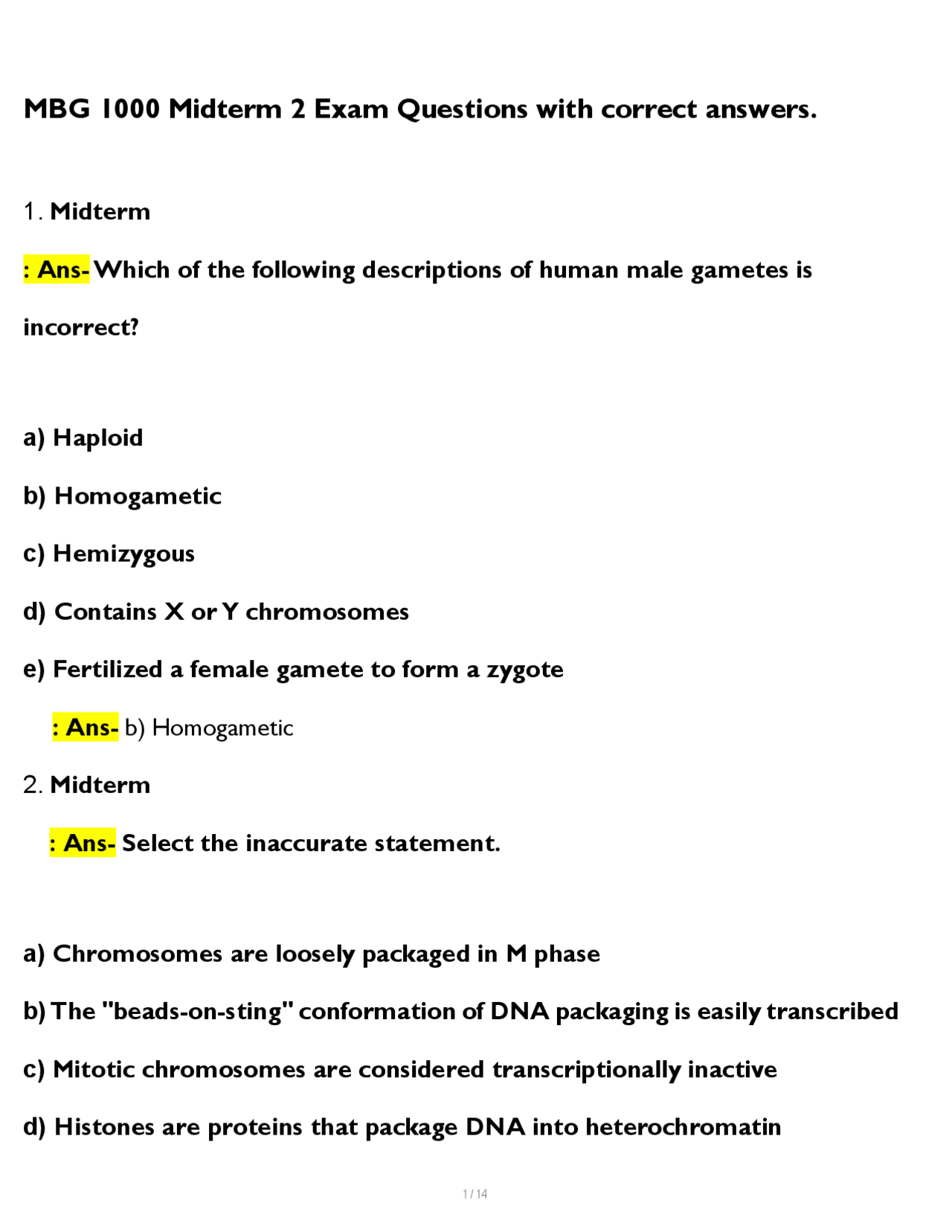 MBG 1000 Midterm 2 Exam Questions with correct answers.

1. Midterm

: Ans- Which of the following descriptions of human male gametes is incorrect?

a) Haploid

b) Homogametic

c) Hemizygous

d) Contains X or Y chromosomes

e) Fertilized a female gamete to form a zygote

: Ans- b) Homogametic

2. Midterm

: Ans- Select the inaccurate statement.

a) Chromosomes are loosely packaged in M phase

b) The "beads-on-sting" conformation of DNA packaging is easily transcribed

c) Mitotic chromosomes are considered transcriptionally inactive

d) Histones are proteins that package DNA into heterochromatin

1 / 14